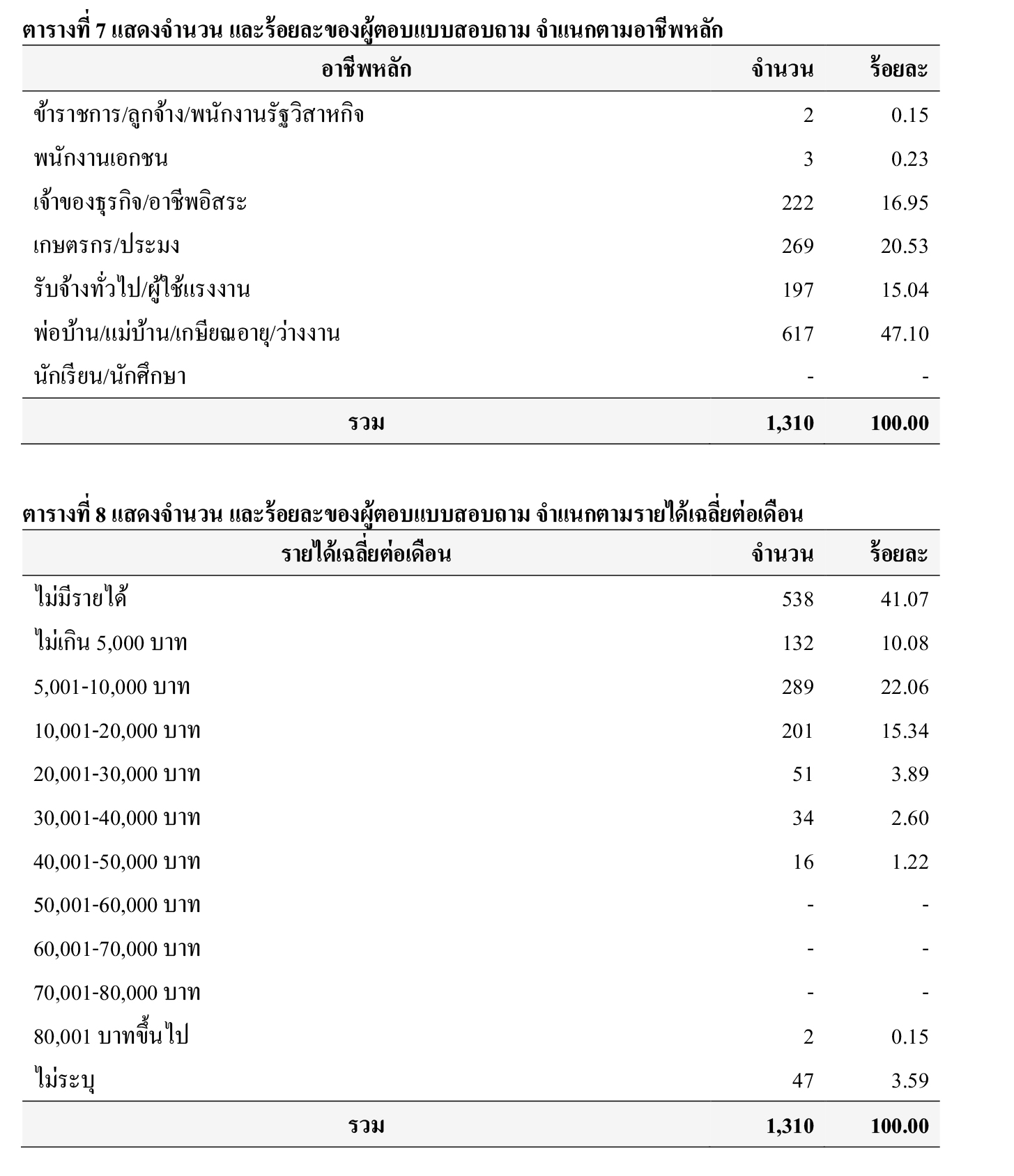 ตารางที่ 7 แสดงจำนวน และร้อยละของผู้ตอบแบบสอบถาม จำแนกตามอาชีพหลัก

| อาชีพหลัก | จำนวน | ร้อยละ |
|---|---|---|
| ข้าราชการ/ลูกจ้าง/พนักงานรัฐวิสาหกิจ | 2 | 0.15 |
| พนักงานเอกชน | 3 | 0.23 |
| เจ้าของธุรกิจ/อาชีพอิสระ | 222 | 16.95 |
| เกษตรกร/ประมง | 269 | 20.53 |
| รับจ้างทั่วไป/ผู้ใช้แรงงาน | 197 | 15.04 |
| พ่อบ้าน/แม่บ้าน/เกษียณอายุ/ว่างงาน | 617 | 47.10 |
| นักเรียน/นักศึกษา | - | - |
| รวม | 1,310 | 100.00 |

ตารางที่ 8 แสดงจำนวน และร้อยละของผู้ตอบแบบสอบถาม จำแนกตามรายได้เฉลี่ยต่อเดือน

| รายได้เฉลี่ยต่อเดือน | จำนวน | ร้อยละ |
|---|---|---|
| ไม่มีรายได้ | 538 | 41.07 |
| ไม่เกิน 5,000 บาท | 132 | 10.08 |
| 5,001-10,000 บาท | 289 | 22.06 |
| 10,001-20,000 บาท | 201 | 15.34 |
| 20,001-30,000 บาท | 51 | 3.89 |
| 30,001-40,000 บาท | 34 | 2.60 |
| 40,001-50,000 บาท | 16 | 1.22 |
| 50,001-60,000 บาท | - | - |
| 60,001-70,000 บาท | - | - |
| 70,001-80,000 บาท | - | - |
| 80,001 บาทขึ้นไป | 2 | 0.15 |
| ไม่ระบุ | 47 | 3.59 |
| รวม | 1,310 | 100.00 |